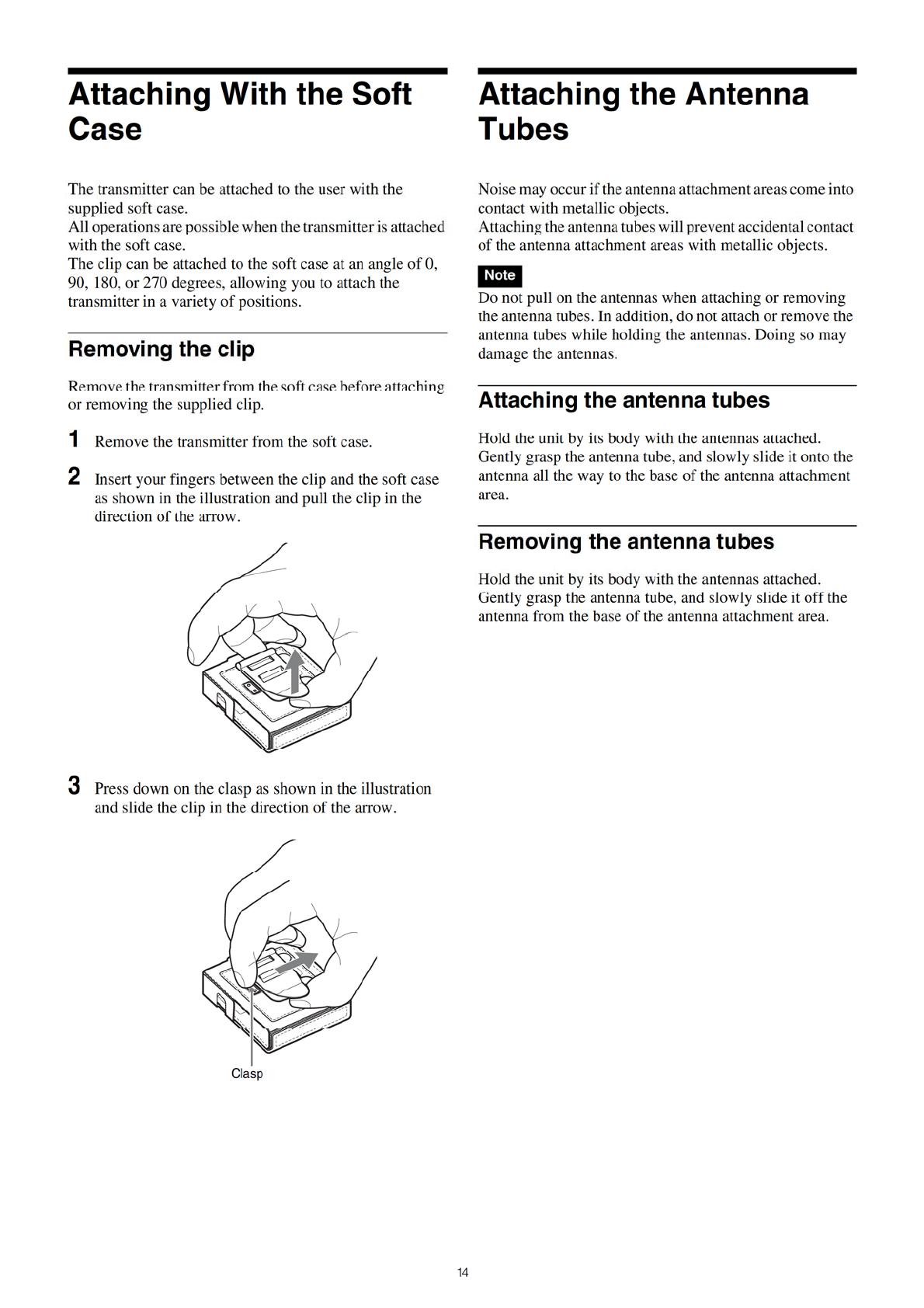 Attaching With the Soft Case

The transmitter can be attached to the user with the supplied soft case.
All operations are possible when the transmitter is attached with the soft case.
The clip can be attached to the soft case at an angle of 0, 90, 180, or 270 degrees, allowing you to attach the transmitter in a variety of positions.

Removing the clip

Remove the transmitter from the soft case before attaching or removing the supplied clip.

1 Remove the transmitter from the soft case.

2 Insert your fingers between the clip and the soft case as shown in the illustration and pull the clip in the direction of the arrow.

3 Press down on the clasp as shown in the illustration and slide the clip in the direction of the arrow.

Clasp

Attaching the Antenna Tubes

Noise may occur if the antenna attachment areas come into contact with metallic objects.
Attaching the antenna tubes will prevent accidental contact of the antenna attachment areas with metallic objects.

Note
Do not pull on the antennas when attaching or removing the antenna tubes. In addition, do not attach or remove the antenna tubes while holding the antennas. Doing so may damage the antennas.

Attaching the antenna tubes

Hold the unit by its body with the antennas attached. Gently grasp the antenna tube, and slowly slide it onto the antenna all the way to the base of the antenna attachment area.

Removing the antenna tubes

Hold the unit by its body with the antennas attached. Gently grasp the antenna tube, and slowly slide it off the antenna from the base of the antenna attachment area.

14